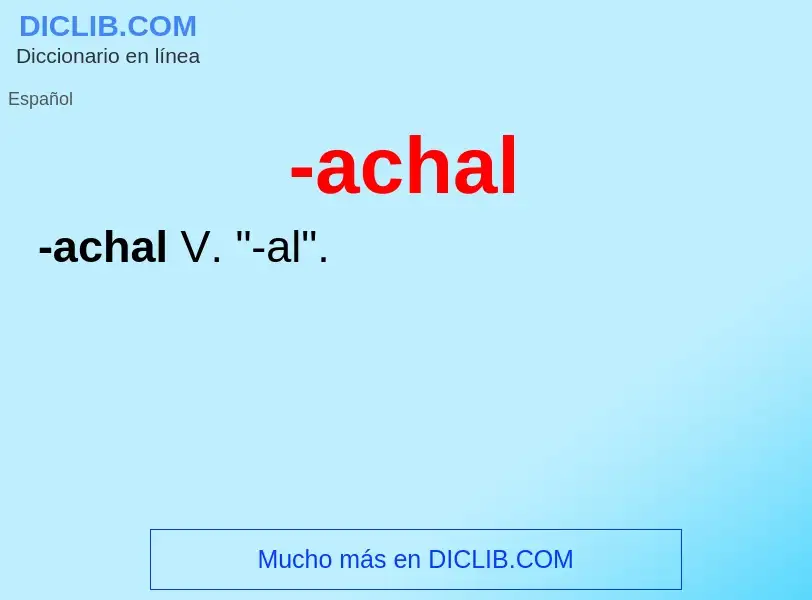 DICLIB.COM
Diccionario en línea

Español

-achal

-achal V. "-al".

Mucho más en DICLIB.COM